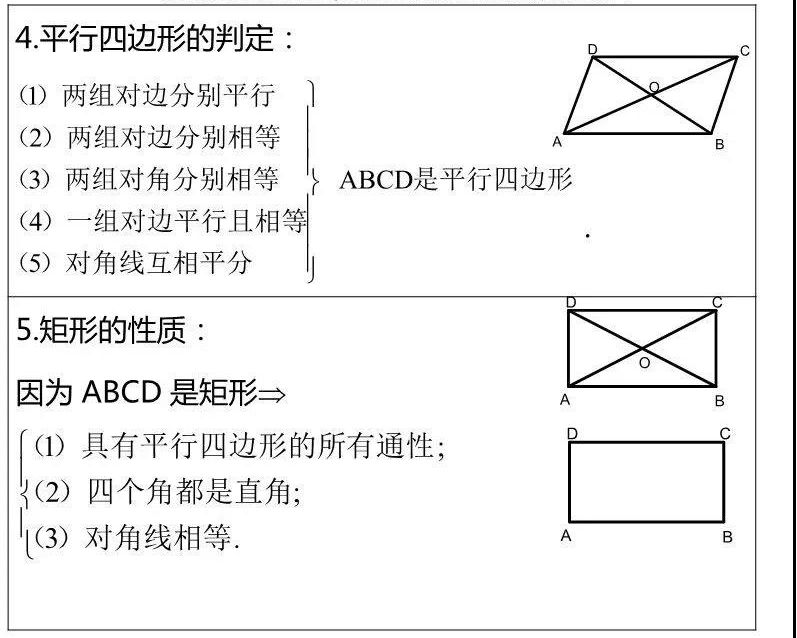 4.平行四边形的判定：

(1) 两组对边分别平行
(2) 两组对边分别相等
(3) 两组对角分别相等
(4) 一组对边平行且相等
(5) 对角线互相平分

ABCD是平行四边形

D C O A B

5.矩形的性质：

因为 ABCD 是矩形⇒

(1) 具有平行四边形的所有通性;
(2) 四个角都是直角;
(3) 对角线相等.

D C O A B

D C A B